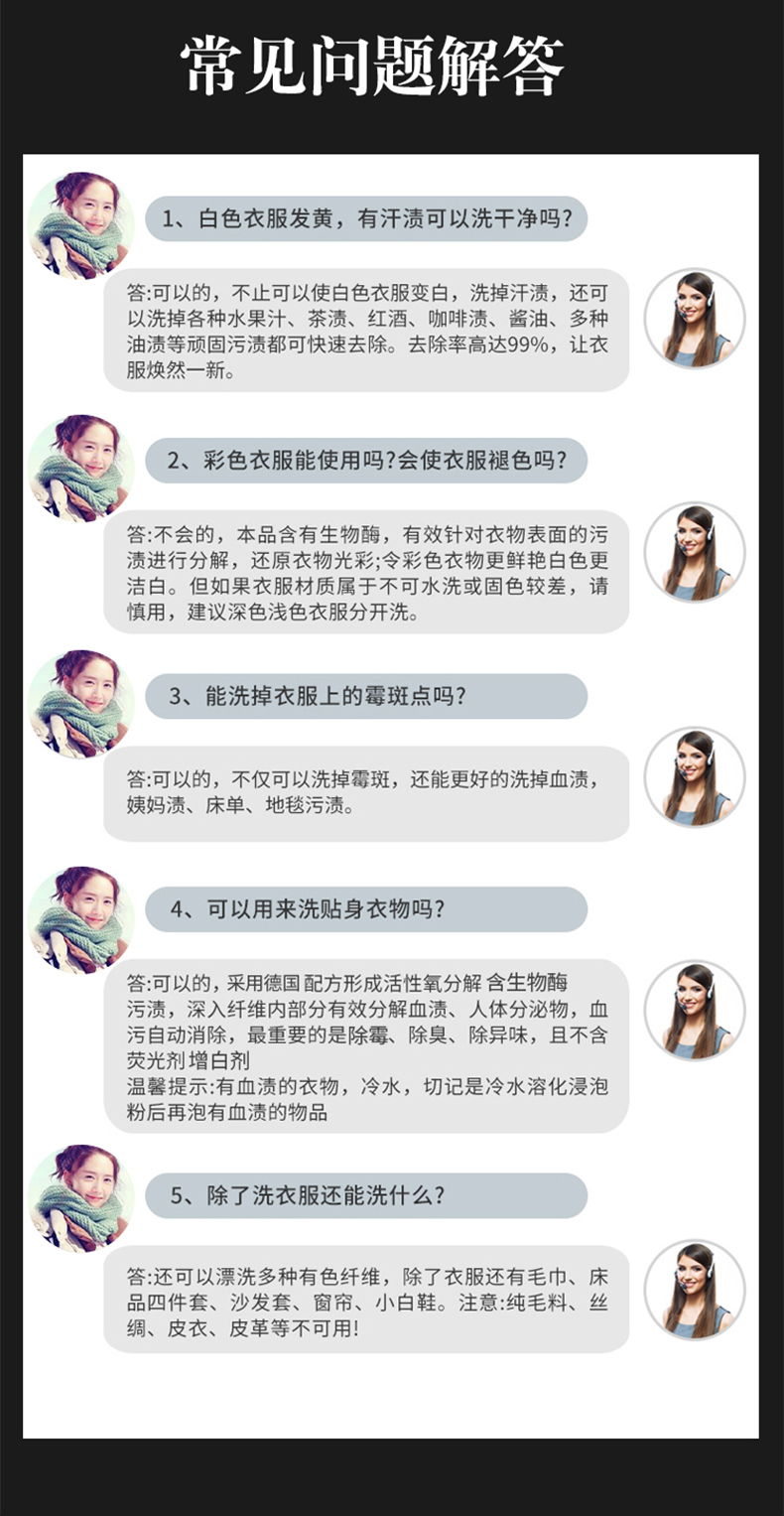 常见问题解答

1、白色衣服发黄，有汗渍可以洗干净吗?

答:可以的，不止可以使白色衣服变白，洗掉汗渍，还可以洗掉各种水果汁、茶渍、红酒、咖啡渍、酱油、多种油渍等顽固污渍都可快速去除。去除率高达99%，让衣服焕然一新。

2、彩色衣服能使用吗?会使衣服褪色吗?

答:不会的，本品含有生物酶，有效针对衣物表面的污渍进行分解，还原衣物光彩;令彩色衣物更鲜艳白色更洁白。但如果衣服材质属于不可水洗或固色较差，请慎用，建议深色浅色衣服分开洗。

3、能洗掉衣服上的霉斑点吗?

答:可以的，不仅可以洗掉霉斑，还能更好的洗掉血渍，姨妈渍、床单、地毯污渍。

4、可以用来洗贴身衣物吗?

答:可以的，采用德国配方形成活性氧分解 含生物酶污渍，深入纤维内部分有效分解血渍、人体分泌物，血污自动消除，最重要的是除霉、除臭、除异味，且不含荧光剂增白剂
温馨提示:有血渍的衣物，冷水，切记是冷水溶化浸泡粉后再泡有血渍的物品

5、除了洗衣服还能洗什么?

答:还可以漂洗多种有色纤维，除了衣服还有毛巾、床品四件套、沙发套、窗帘、小白鞋。注意:纯毛料、丝绸、皮衣、皮革等不可用!